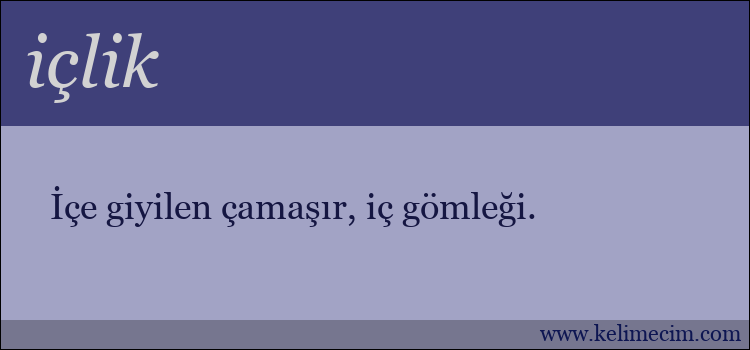 içlik

İçe giyilen çamaşır, iç gömleği.

www.kelimecim.com